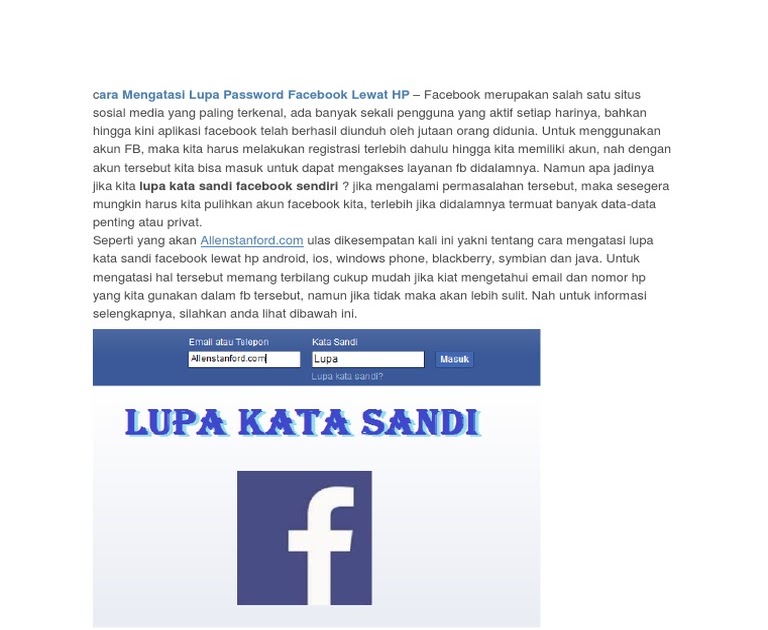 cara Mengatasi Lupa Password Facebook Lewat HP – Facebook merupakan salah satu situs sosial media yang paling terkenal, ada banyak sekali pengguna yang aktif setiap harinya, bahkan hingga kini aplikasi facebook telah berhasil diunduh oleh jutaan orang didunia. Untuk menggunakan akun FB, maka kita harus melakukan registrasi terlebih dahulu hingga kita memiliki akun, nah dengan akun tersebut kita bisa masuk untuk dapat mengakses layanan fb didalamnya. Namun apa jadinya jika kita lupa kata sandi facebook sendiri ? jika mengalami permasalahan tersebut, maka sesegera mungkin harus kita pulihkan akun facebook kita, terlebih jika didalamnya termuat banyak data-data penting atau privat.
Seperti yang akan Allenstanford.com ulas dikesempatan kali ini yakni tentang cara mengatasi lupa kata sandi facebook lewat hp android, ios, windows phone, blackberry, symbian dan java. Untuk mengatasi hal tersebut memang terbilang cukup mudah jika kiat mengetahui email dan nomor hp yang kita gunakan dalam fb tersebut, namun jika tidak maka akan lebih sulit. Nah untuk informasi selengkapnya, silahkan anda lihat dibawah ini.

Email atau Telepon
Allenstanford.com
Kata Sandi
Lupa
Masuk
Lupa kata sandi?

LUPA KATA SANDI

f